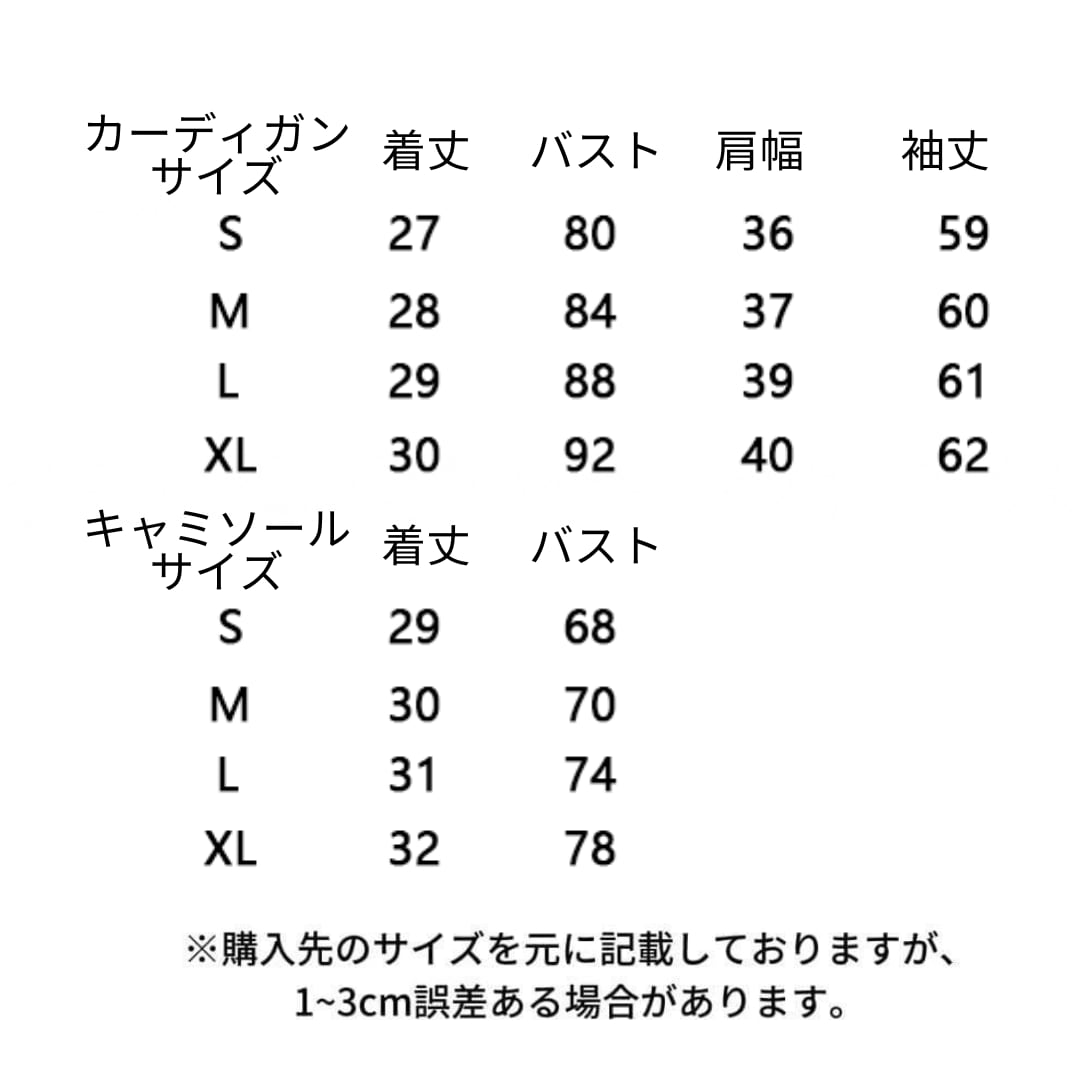 | カーディガンサイズ | 着丈 | バスト | 肩幅 | 袖丈 |
|---|---|---|---|---|
| S | 27 | 80 | 36 | 59 |
| M | 28 | 84 | 37 | 60 |
| L | 29 | 88 | 39 | 61 |
| XL | 30 | 92 | 40 | 62 |

| キャミソールサイズ | 着丈 | バスト |
|---|---|---|
| S | 29 | 68 |
| M | 30 | 70 |
| L | 31 | 74 |
| XL | 32 | 78 |

※購入先のサイズを元に記載しておりますが、1~3cm誤差ある場合があります。